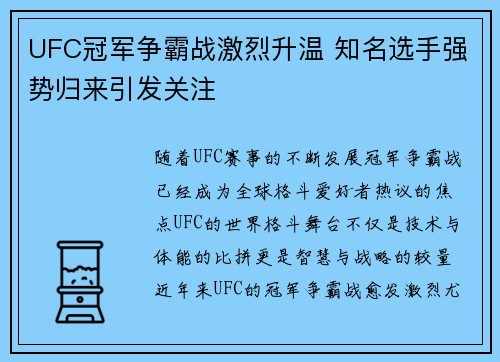 UFC冠军争霸战激烈升温 知名选手强势归来引发关注

随着UFC赛事的不断发展冠军争霸战已经成为全球格斗爱好者热议的焦点UFC的世界格斗舞台不仅是技术与体能的比拼更是智慧与战略的较量近年来UFC的冠军争霸战愈发激烈尤